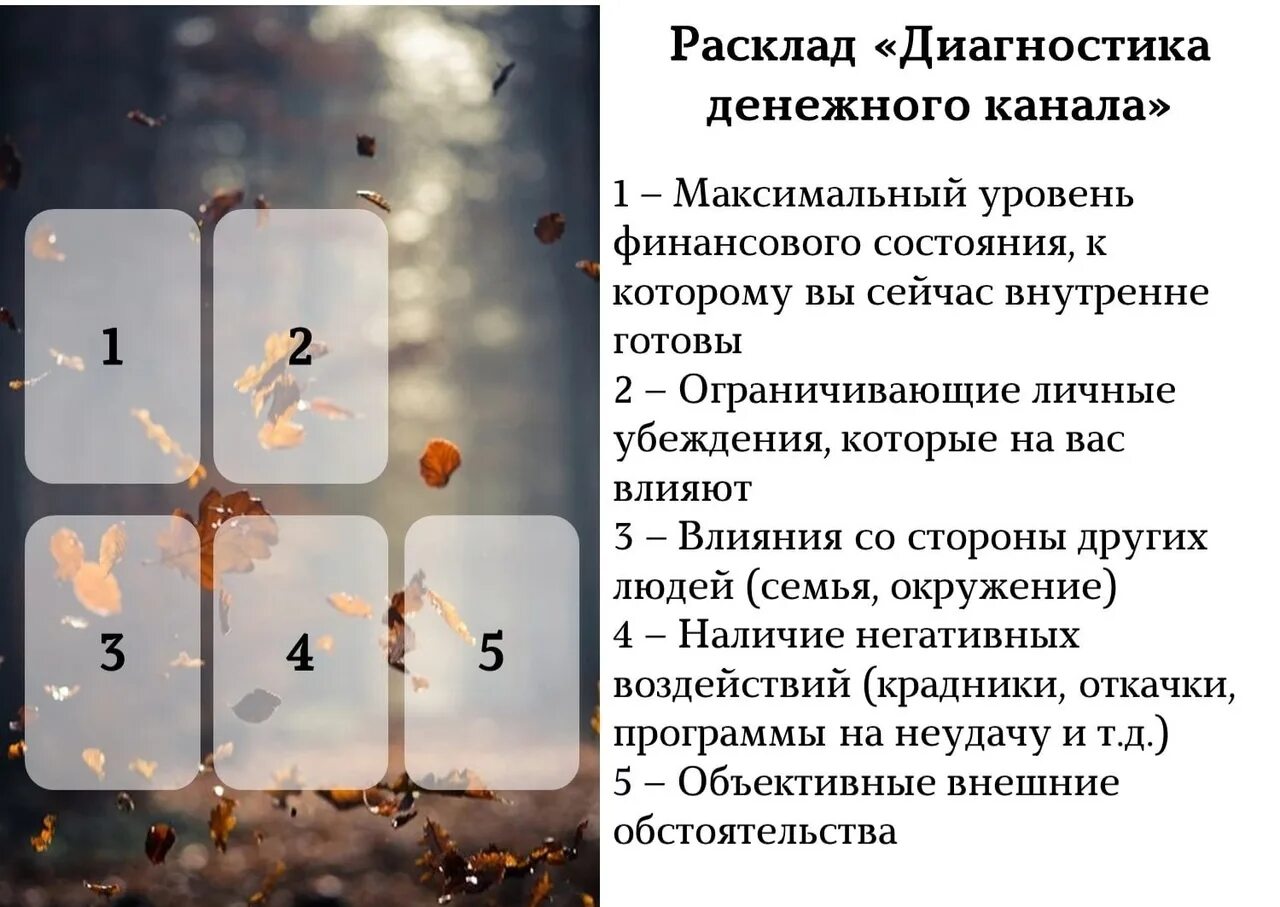 1

2

3

4

5

Расклад «Диагностика денежного канала»

1 – Максимальный уровень финансового состояния, к которому вы сейчас внутренне готовы
2 – Ограничивающие личные убеждения, которые на вас влияют
3 – Влияния со стороны других людей (семья, окружение)
4 – Наличие негативных воздействий (крадники, откачки, программы на неудачу и т.д.)
5 – Объективные внешние обстоятельства